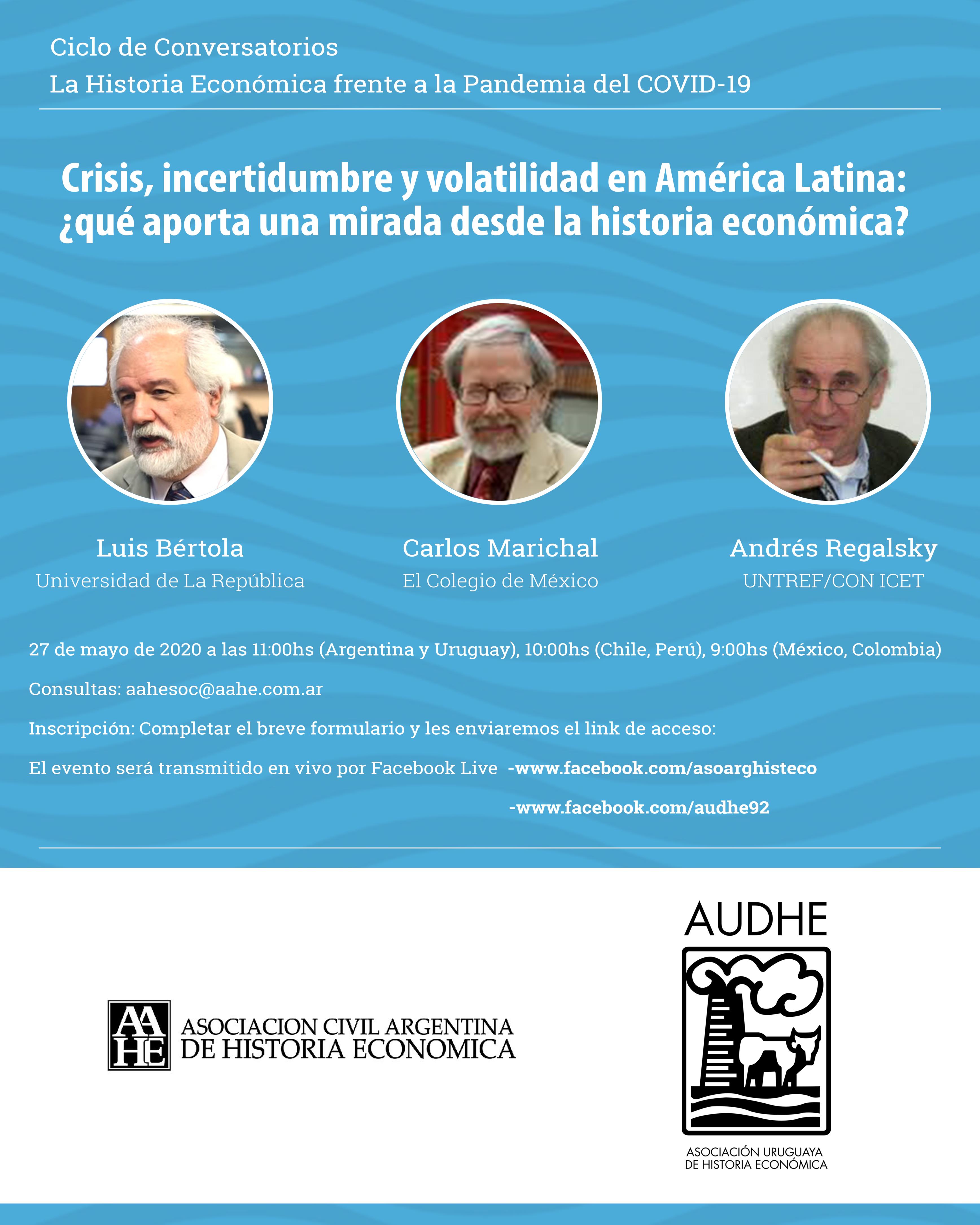 Ciclo de Conversatorios
La Historia Económica frente a la Pandemia del COVID-19

Crisis, incertidumbre y volatilidad en América Latina: ¿qué aporta una mirada desde la historia económica?

Luis Bértola
Universidad de La República

Carlos Marichal
El Colegio de México

Andrés Regalsky
UNTREF/CON ICET

27 de mayo de 2020 a las 11:00hs (Argentina y Uruguay), 10:00hs (Chile, Perú), 9:00hs (México, Colombia)

Consultas: aahesoc@aahe.com.ar

Inscripción: Completar el breve formulario y les enviaremos el link de acceso:

El evento será transmitido en vivo por Facebook Live -www.facebook.com/asoarghisteco
-www.facebook.com/audhe92

AA HE ASOCIACION CIVIL ARGENTINA DE HISTORIA ECONOMICA

AUDHE
ASOCIACIÓN URUGUAYA DE HISTORIA ECONÓMICA